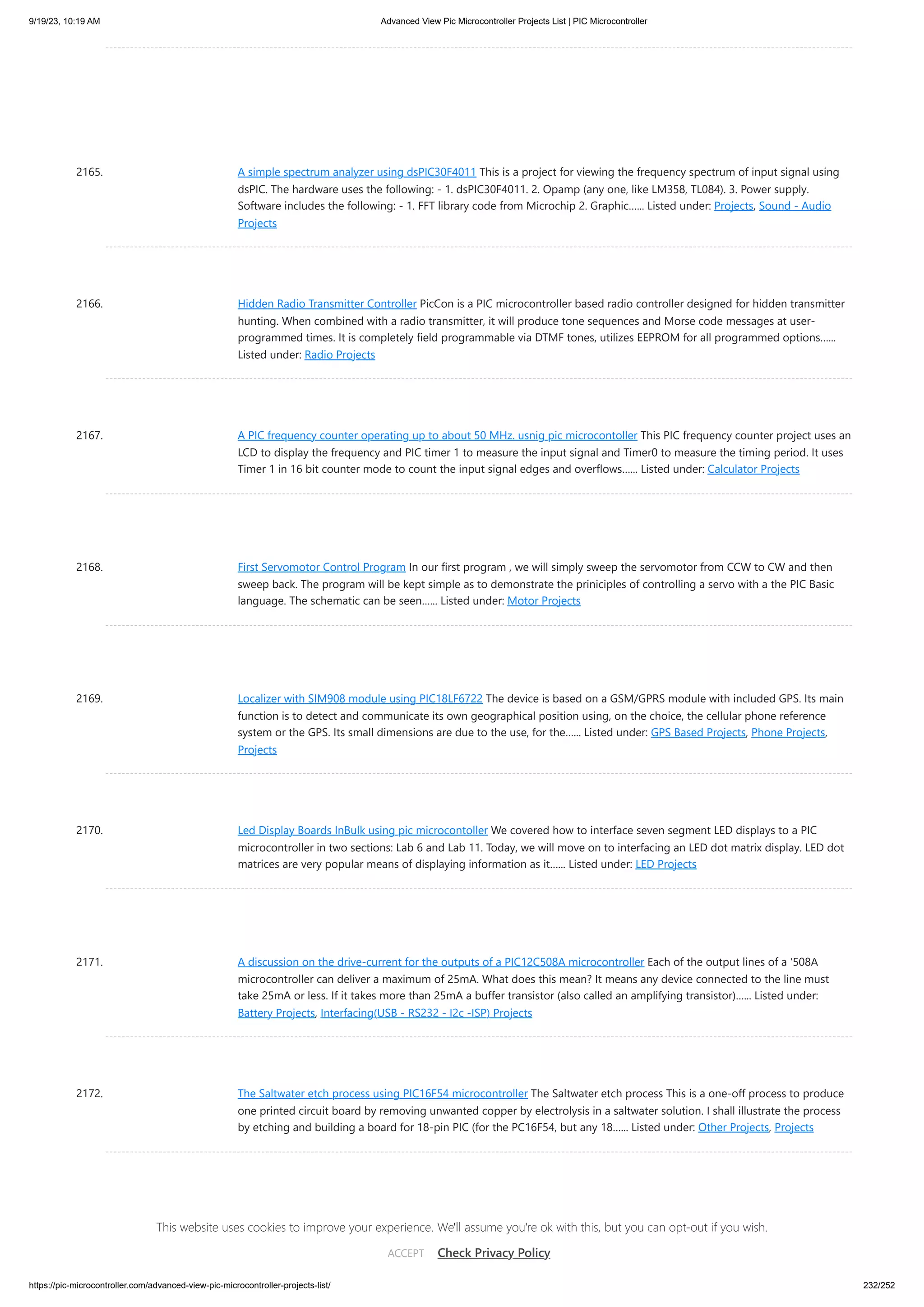 9/19/23, 10:19 AM Advanced View Pic Microcontroller Projects List | PIC Microcontroller

2165.

A simple spectrum analyzer using dsPIC30F4011 This is a project for viewing the frequency spectrum of input signal using dsPIC. The hardware uses the following: - 1. dsPIC30F4011. 2. Opamp (any one, like LM358, TL084). 3. Power supply. Software includes the following: - 1. FFT library code from Microchip 2. Graphic...... Listed under: Projects, Sound - Audio Projects

2166.

Hidden Radio Transmitter Controller PicCon is a PIC microcontroller based radio controller designed for hidden transmitter hunting. When combined with a radio transmitter, it will produce tone sequences and Morse code messages at user-programmed times. It is completely field programmable via DTMF tones, utilizes EEPROM for all programmed options...... Listed under: Radio Projects

2167.

A PIC frequency counter operating up to about 50 MHz. usnig pic microcontoller This PIC frequency counter project uses an LCD to display the frequency and PIC timer 1 to measure the input signal and Timer0 to measure the timing period. It uses Timer 1 in 16 bit counter mode to count the input signal edges and overflows...... Listed under: Calculator Projects

2168.

First Servomotor Control Program In our first program , we will simply sweep the servomotor from CCW to CW and then sweep back. The program will be kept simple as to demonstrate the priniciples of controlling a servo with a the PIC Basic language. The schematic can be seen...... Listed under: Motor Projects

2169.

Localizer with SIM908 module using PIC18LF6722 The device is based on a GSM/GPRS module with included GPS. Its main function is to detect and communicate its own geographical position using, on the choice, the cellular phone reference system or the GPS. Its small dimensions are due to the use, for the...... Listed under: GPS Based Projects, Phone Projects, Projects

2170.

Led Display Boards InBulk using pic microcontoller We covered how to interface seven segment LED displays to a PIC microcontroller in two sections: Lab 6 and Lab 11. Today, we will move on to interfacing an LED dot matrix display. LED dot matrices are very popular means of displaying information as it...... Listed under: LED Projects

2171.

A discussion on the drive-current for the outputs of a PIC12C508A microcontroller Each of the output lines of a '508A microcontroller can deliver a maximum of 25mA. What does this mean? It means any device connected to the line must take 25mA or less. If it takes more than 25mA a buffer transistor (also called an amplifying transistor)...... Listed under: Battery Projects, Interfacing(USB - RS232 - I2c -ISP) Projects

2172.

The Saltwater etch process using PIC16F54 microcontroller The Saltwater etch process This is a one-off process to produce one printed circuit board by removing unwanted copper by electrolysis in a saltwater solution. I shall illustrate the process by etching and building a board for 18-pin PIC (for the PC16F54, but any 18...... Listed under: Other Projects, Projects

This website uses cookies to improve your experience. We'll assume you're ok with this, but you can opt-out if you wish.

ACCEPT Check Privacy Policy

https://pic-microcontroller.com/advanced-view-pic-microcontroller-projects-list/ 232/252